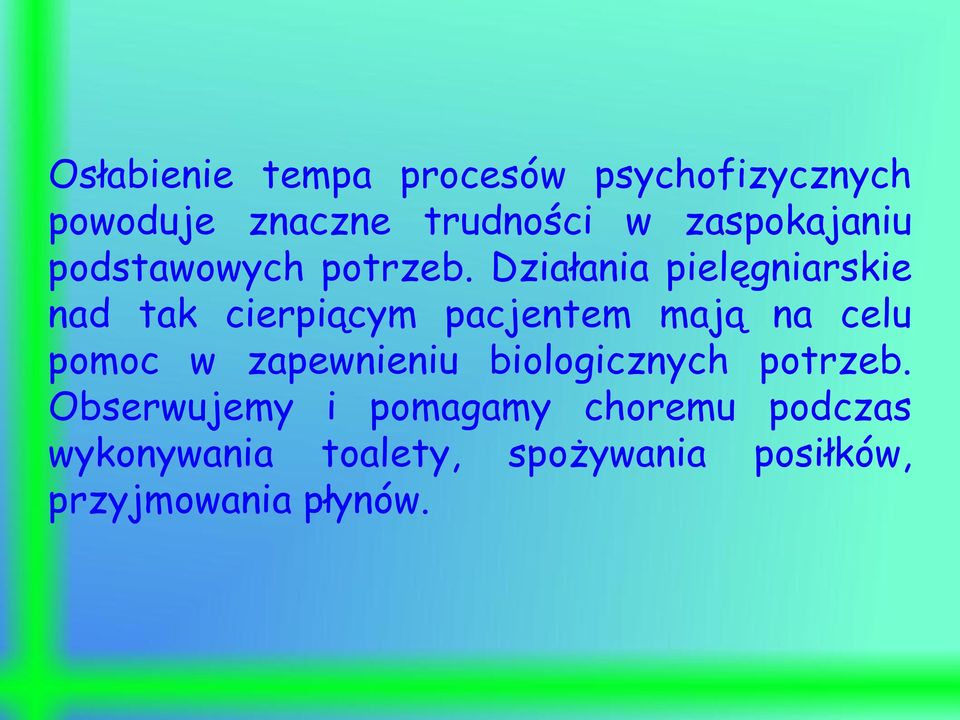 Osłabienie tempa procesów psychofizycznych powoduje znaczne trudności w zaspokajaniu podstawowych potrzeb. Działania pielęgniarskie nad tak cierpiącym pacjentem mają na celu pomoc w zapewnieniu biologicznych potrzeb. Obserwujemy i pomagamy choremu podczas wykonywania toalety, spożywania posiłków, przyjmowania płynów.